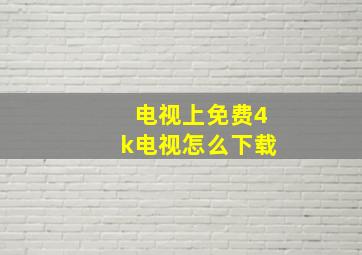 电视上免费4k电视怎么下载